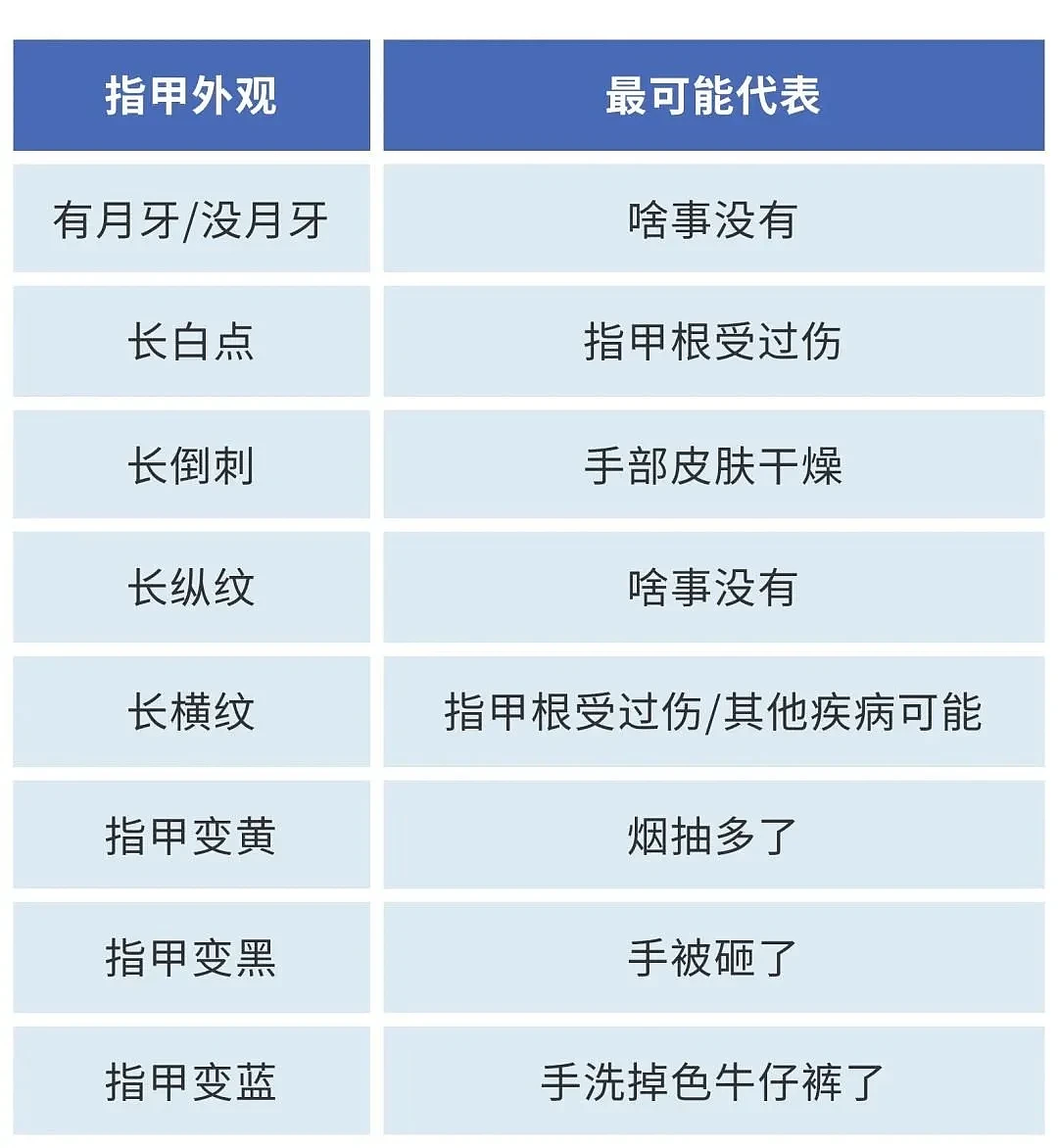 | 指甲外观 | 最可能代表 |
|---|---|
| 有月牙/没月牙 | 啥事没有 |
| 长白点 | 指甲根受过伤 |
| 长倒刺 | 手部皮肤干燥 |
| 长纵纹 | 啥事没有 |
| 长横纹 | 指甲根受过伤/其他疾病可能 |
| 指甲变黄 | 烟抽多了 |
| 指甲变黑 | 手被砸了 |
| 指甲变蓝 | 手洗掉色牛仔裤了 |